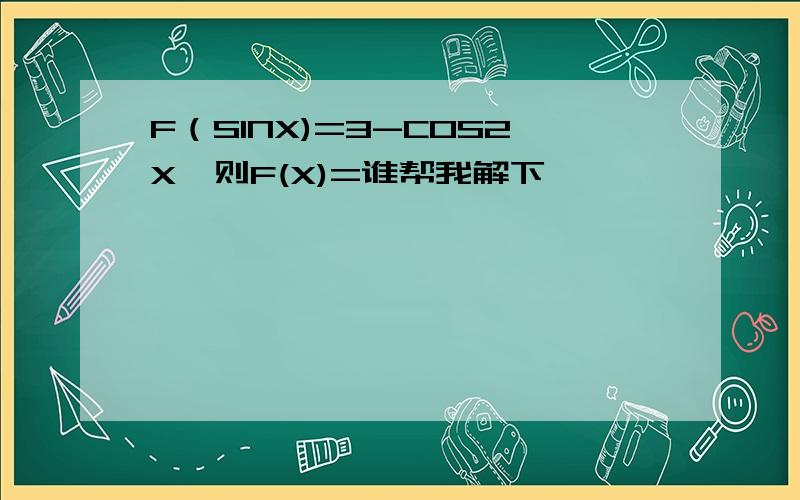 F（SINX)=3-COS2X，则F(X)=谁帮我解下